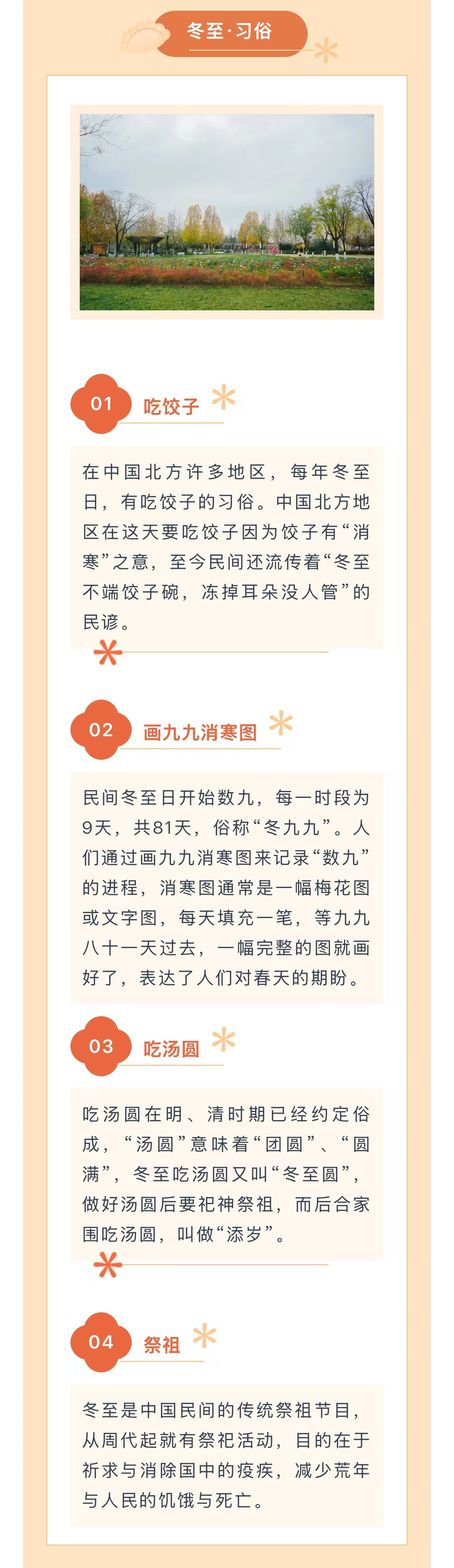 冬至·习俗

01 吃饺子

在中国北方许多地区，每年冬至日，有吃饺子的习俗。中国北方地区在这天要吃饺子因为饺子有“消寒”之意，至今民间还流传着“冬至不端饺子碗，冻掉耳朵没人管”的民谚。

02 画九九消寒图

民间冬至日开始数九，每一时段为9天，共81天，俗称“冬九九”。人们通过画九九消寒图来记录“数九”的进程，消寒图通常是一幅梅花图或文字图，每天填充一笔，等九九八十一天过去，一幅完整的图就画好了，表达了人们对春天的期盼。

03 吃汤圆

吃汤圆在明、清时期已经约定俗成，“汤圆”意味着“团圆”、“圆满”，冬至吃汤圆又叫“冬至圆”，做好汤圆后要祀神祭祖，而后合家围吃汤圆，叫做“添岁”。

04 祭祖

冬至是中国民间的传统祭祖节目，从周代起就有祭祀活动，目的在于祈求与消除国中的疫疾，减少荒年与人民的饥饿与死亡。